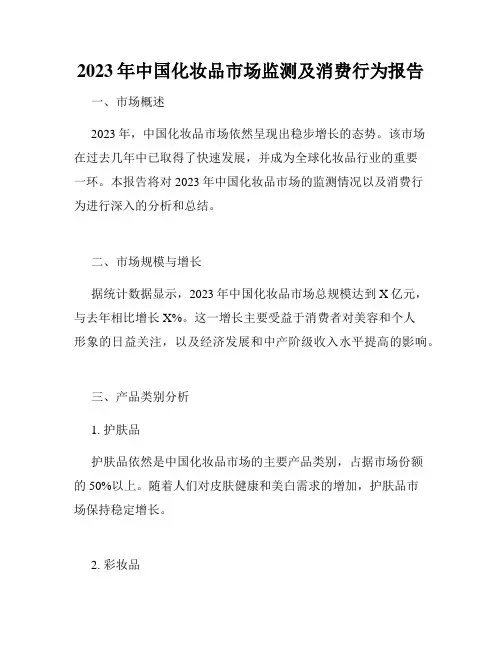 2023年中国化妆品市场监测及消费行为报告

一、市场概述

2023年，中国化妆品市场依然呈现出稳步增长的态势。该市场在过去几年中已取得了快速发展，并成为全球化妆品行业的重要一环。本报告将对2023年中国化妆品市场的监测情况以及消费行为进行深入的分析和总结。

二、市场规模与增长

据统计数据显示，2023年中国化妆品市场总规模达到X亿元，与去年相比增长X%。这一增长主要受益于消费者对美容和个人形象的日益关注，以及经济发展和中产阶级收入水平提高的影响。

三、产品类别分析

1. 护肤品

护肤品依然是中国化妆品市场的主要产品类别，占据市场份额的50%以上。随着人们对皮肤健康和美白需求的增加，护肤品市场保持稳定增长。

2. 彩妆品